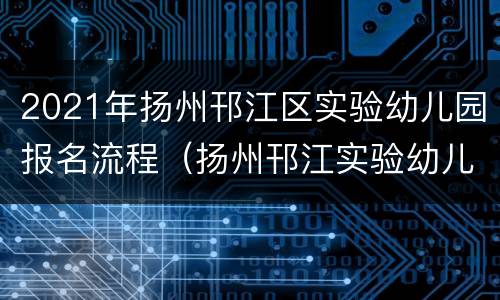 2021年扬州邗江区实验幼儿园报名流程（扬州邗江实验幼儿